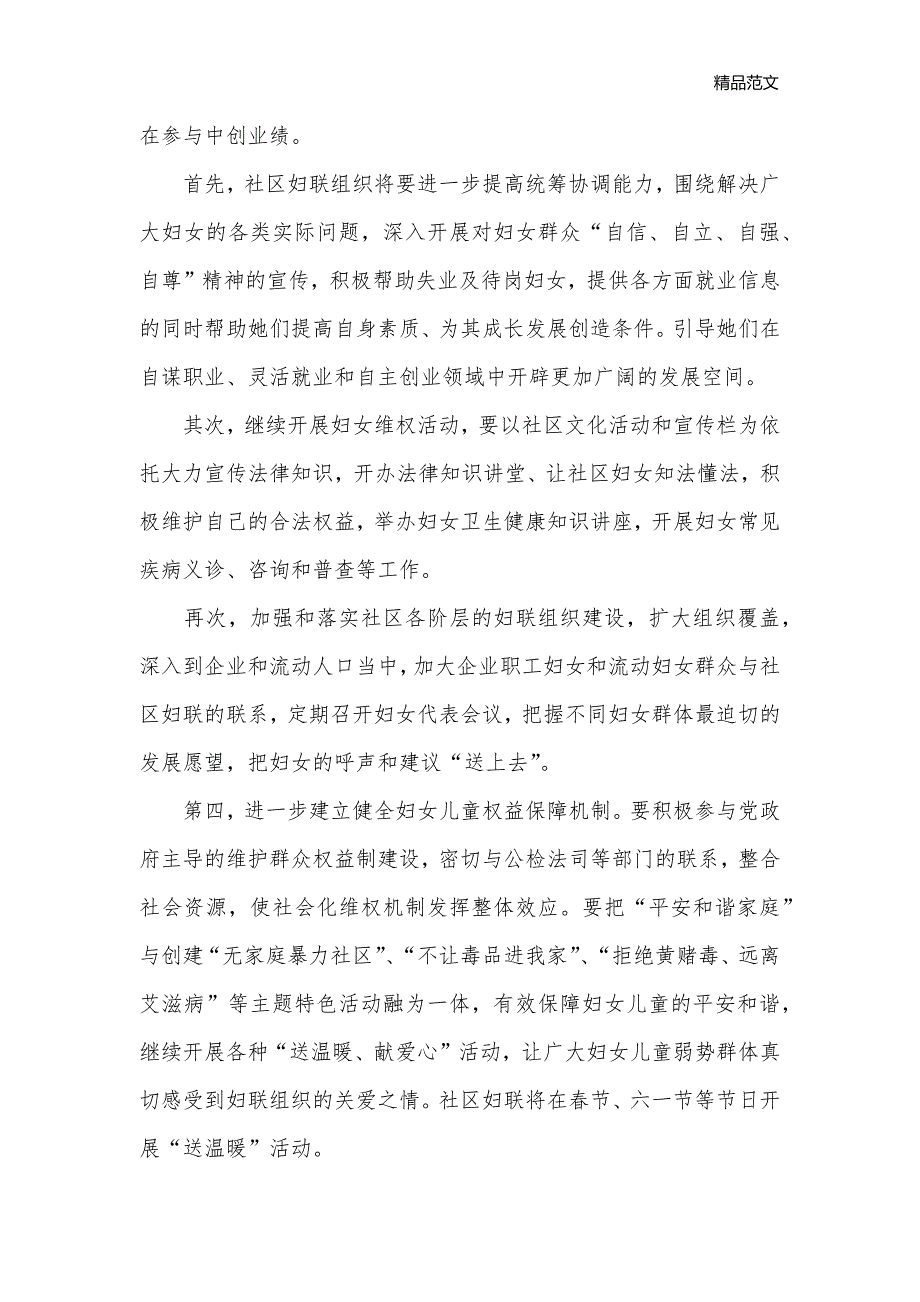 精品范文

在参与中创业绩。

首先，社区妇联组织将要进一步提高统筹协调能力，围绕解决广大妇女的各类实际问题，深入开展对妇女群众“自信、自立、自强、自尊”精神的宣传，积极帮助失业及待岗妇女，提供各方面就业信息的同时帮助她们提高自身素质、为其成长发展创造条件。引导她们在自谋职业、灵活就业和自主创业领域中开辟更加广阔的发展空间。

其次，继续开展妇女维权活动，要以社区文化活动和宣传栏为依托大力宣传法律知识，开办法律知识讲堂、让社区妇女知法懂法，积极维护自己的合法权益，举办妇女卫生健康知识讲座，开展妇女常见疾病义诊、咨询和普查等工作。

再次，加强和落实社区各阶层的妇联组织建设，扩大组织覆盖，深入到企业和流动人口当中，加大企业职工妇女和流动妇女群众与社区妇联的联系，定期召开妇女代表会议，把握不同妇女群体最迫切的发展愿望，把妇女的呼声和建议“送上去”。

第四，进一步建立健全妇女儿童权益保障机制。要积极参与党政府主导的维护群众权益制建设，密切与公检法司等部门的联系，整合社会资源，使社会化维权机制发挥整体效应。要把“平安和谐家庭”与创建“无家庭暴力社区”、“不让毒品进我家”、“拒绝黄赌毒、远离艾滋病”等主题特色活动融为一体，有效保障妇女儿童的平安和谐，继续开展各种“送温暖、献爱心”活动，让广大妇女儿童弱势群体真切感受到妇联组织的关爱之情。社区妇联将在春节、六一节等节日开展“送温暖”活动。